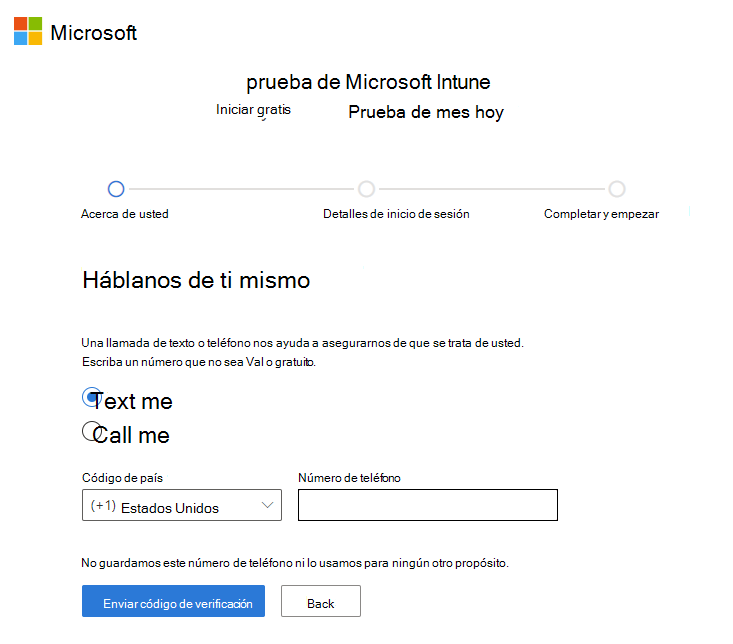 Microsoft

prueba de Microsoft Intune

Iniciar gratis

Prueba de mes hoy

Acerca de usted

Detalles de inicio de sesión

Completar y empezar

Háblanos de ti mismo

Una llamada de texto o teléfono nos ayuda a asegurarnos de que se trata de usted.
Escriba un número que no sea Val o gratuito.

Text me

Call me

Código de país

(+1) Estados Unidos

Número de teléfono

No guardamos este número de teléfono ni lo usamos para ningún otro propósito.

Enviar código de verificación

Back